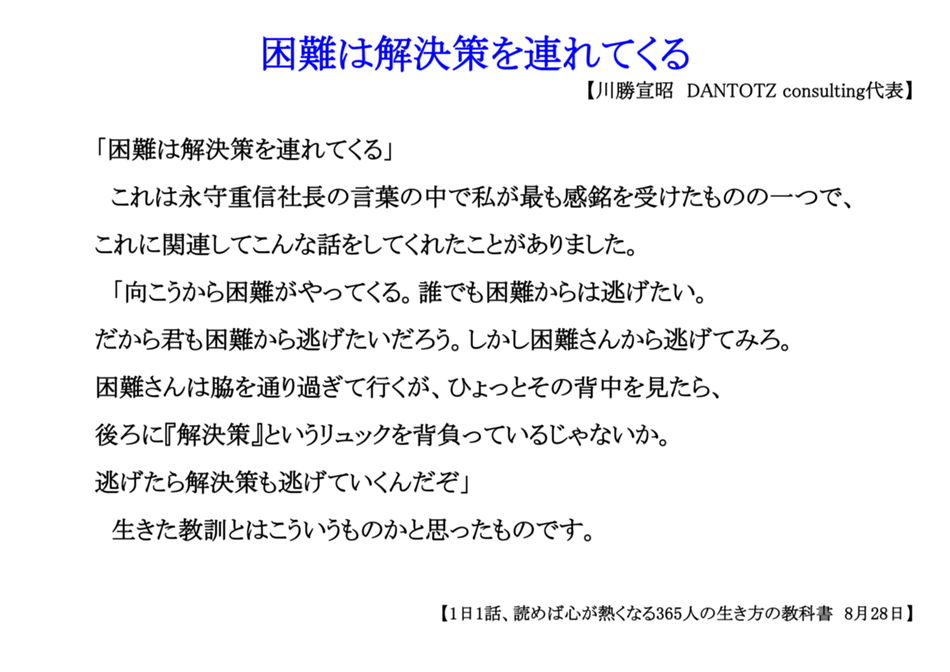 困難は解決策を連れてくる

【川勝宣昭　DANTOTZ consulting代表】

「困難は解決策を連れてくる」

これは永守重信社長の言葉の中で私が最も感銘を受けたものの一つで、これに関連してこんな話をしてくれたことがありました。

「向こうから困難がやってくる。誰でも困難からは逃げたい。だから君も困難から逃げたいだろう。しかし困難さんから逃げてみろ。困難さんは脇を通り過ぎて行くが、ひょっとその背中を見たら、後ろに『解決策』というリュックを背負っているじゃないか。逃げたら解決策も逃げていくんだぞ」

生きた教訓とはこういうものかと思ったものです。

【1日1話、読めば心が熱くなる365人の生き方の教科書　8月28日】